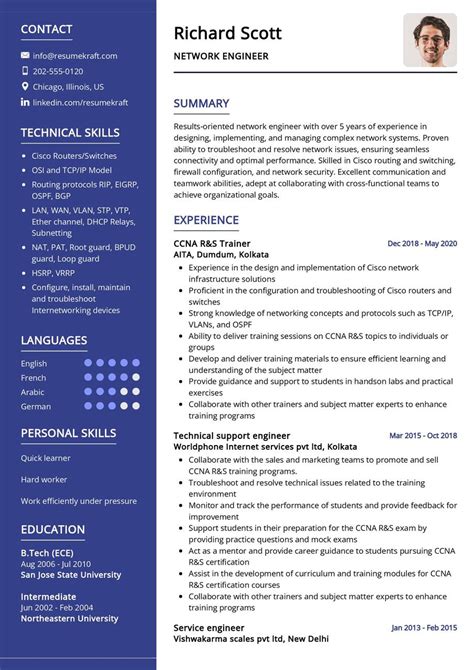 CONTACT

info@resumekraft.com
202-555-0120
Chicago, Illinois, US
linkedin.com/resumekraft

TECHNICAL SKILLS

- Cisco Routers/Switches
- OSI and TCP/IP Model
- Routing protocols RIP, EIGRP, OSPF, BGP
- LAN, WAN, VLAN, STP, VTP, Ether channel, DHCP Relays, Subnetting
- NAT, PAT, Root guard, BPUD guard, Loop guard
- HSRP, VRRP
- Configure, install, maintain and troubleshoot Internetworking devices

LANGUAGES

English
French
Arabic
German

PERSONAL SKILLS

Quick learner

Hard worker

Work efficiently under pressure

EDUCATION

B.Tech (ECE)
Aug 2006 - Jul 2010
San Jose State University

Intermediate
Jun 2002 - Feb 2004
Northeastern University

Richard Scott

NETWORK ENGINEER

SUMMARY

Results-oriented network engineer with over 5 years of experience in designing, implementing, and managing complex network systems. Proven ability to troubleshoot and resolve network issues, ensuring seamless connectivity and optimal performance. Skilled in Cisco routing and switching, firewall configuration, and network security. Excellent communication and teamwork abilities, adept at collaborating with cross-functional teams to achieve organizational goals.

EXPERIENCE

CCNA R&S Trainer
Dec 2018 - May 2020
AITA, Dumdum, Kolkata
- Experience in the design and implementation of Cisco network infrastructure solutions
- Proficient in the configuration and troubleshooting of Cisco routers and switches
- Strong knowledge of networking concepts and protocols such as TCP/IP, VLANs, and OSPF
- Ability to deliver training sessions on CCNA R&S topics to individuals or groups
- Develop and deliver training materials to ensure efficient learning and understanding of the subject matter
- Provide guidance and support to students in handson labs and practical exercises
- Collaborate with other trainers and subject matter experts to enhance training programs

Technical support engineer
Mar 2015 - Oct 2018
Worldphone Internet services pvt ltd, Kolkata
- Collaborate with the sales and marketing teams to promote and sell CCNA R&S training programs.
- Troubleshoot and resolve technical issues related to the training environment
- Monitor and track the performance of students and provide feedback for improvement
- Support students in their preparation for the CCNA R&S exam by providing practice questions and mock exams
- Act as a mentor and provide career guidance to students pursuing CCNA R&S certification
- Assist in the development of curriculum and training modules for CCNA R&S certification courses
- Collaborate with other trainers and subject matter experts to enhance training programs

Service engineer
Jan 2013 - Feb 2015
Vishwakarma scales pvt ltd, New Delhi